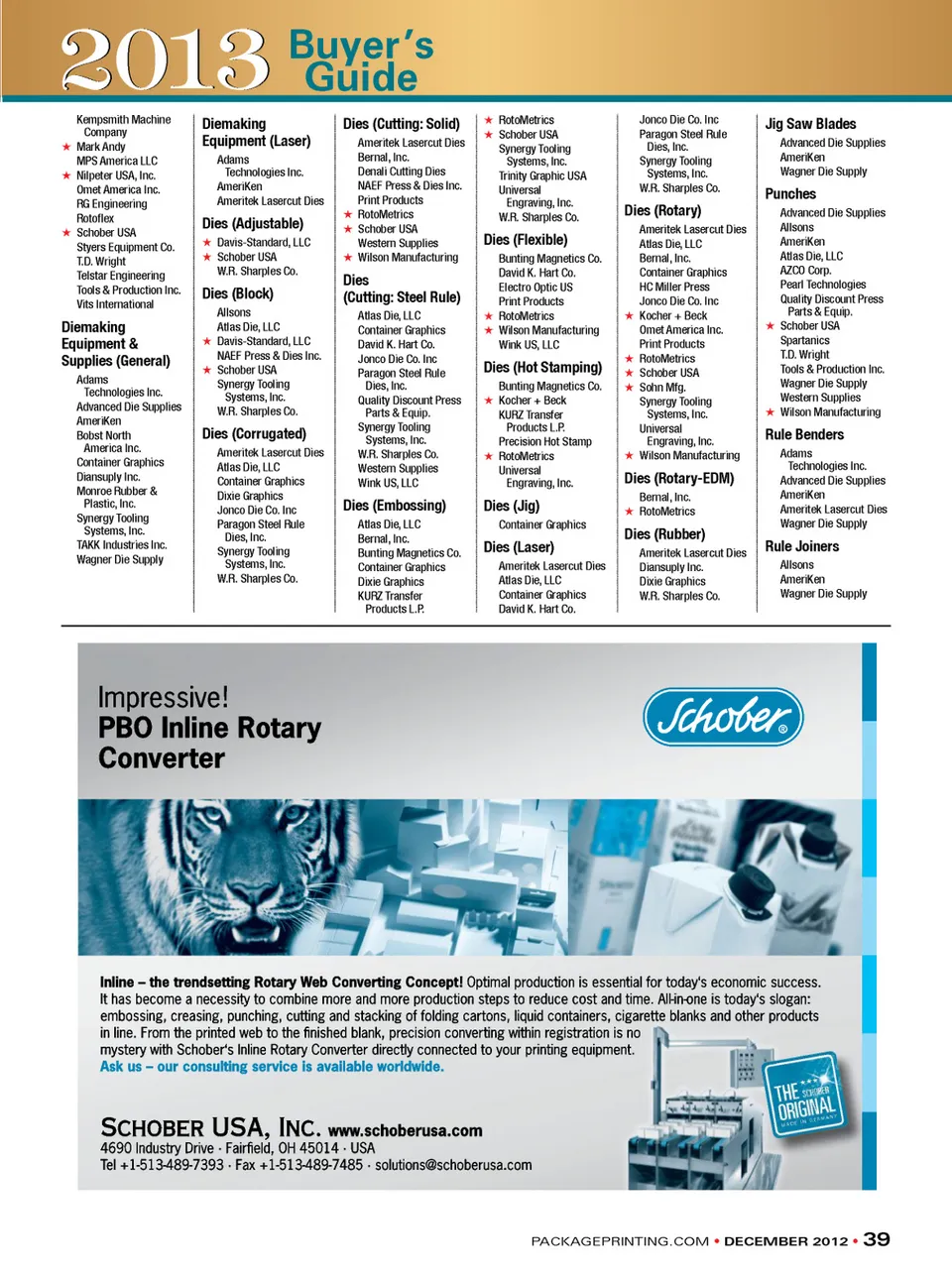 2013 Buyer's Guide

Kempsmith Machine Company
★ Mark Andy
MPS America LLC
★ Nilpeter USA, Inc.
Omet America Inc.
RG Engineering
Rotoflex
★ Schober USA
Styers Equipment Co.
T.D. Wright
Telstar Engineering
Tools & Production Inc.
Vits International

Diemaking Equipment & Supplies (General)
Adams Technologies Inc.
Advanced Die Supplies
AmeriKen
Bobst North America Inc.
Container Graphics
Diansuply Inc.
Monroe Rubber & Plastic, Inc.
Synergy Tooling Systems, Inc.
TAKK Industries Inc.
Wagner Die Supply

Diemaking Equipment (Laser)
Adams Technologies Inc.
AmeriKen
Ameritek Lasercut Dies

Dies (Adjustable)
★ Davis-Standard, LLC
★ Schober USA
W.R. Sharples Co.

Dies (Block)
Allsons
Atlas Die, LLC
★ Davis-Standard, LLC
NAEF Press & Dies Inc.
★ Schober USA
Synergy Tooling Systems, Inc.
W.R. Sharples Co.

Dies (Corrugated)
Ameritek Lasercut Dies
Atlas Die, LLC
Container Graphics
Dixie Graphics
Jonco Die Co. Inc
Paragon Steel Rule Dies, Inc.
Synergy Tooling Systems, Inc.
W.R. Sharples Co.

Dies (Cutting: Solid)
Ameritek Lasercut Dies
Bernal, Inc.
Denali Cutting Dies
NAEF Press & Dies Inc.
Print Products
★ RotoMetrics
★ Schober USA
Western Supplies
★ Wilson Manufacturing

Dies (Cutting: Steel Rule)
Atlas Die, LLC
Container Graphics
David K. Hart Co.
Jonco Die Co. Inc
Paragon Steel Rule Dies, Inc.
Quality Discount Press Parts & Equip.
Synergy Tooling Systems, Inc.
W.R. Sharples Co.
Western Supplies
Wink US, LLC

Dies (Embossing)
Atlas Die, LLC
Bernal, Inc.
Bunting Magnetics Co.
Container Graphics
Dixie Graphics
KURZ Transfer Products L.P.

★ RotoMetrics
★ Schober USA
Synergy Tooling Systems, Inc.
Trinity Graphic USA
Universal Engraving, Inc.
W.R. Sharples Co.

Dies (Flexible)
Bunting Magnetics Co.
David K. Hart Co.
Electro Optic US
Print Products
★ RotoMetrics
★ Wilson Manufacturing
Wink US, LLC

Dies (Hot Stamping)
Bunting Magnetics Co.
★ Kocher + Beck
KURZ Transfer Products L.P.
Precision Hot Stamp
★ RotoMetrics
Universal Engraving, Inc.

Dies (Jig)
Container Graphics

Dies (Laser)
Ameritek Lasercut Dies
Atlas Die, LLC
Container Graphics
David K. Hart Co.

Jonco Die Co. Inc
Paragon Steel Rule Dies, Inc.
Synergy Tooling Systems, Inc.
W.R. Sharples Co.

Dies (Rotary)
Ameritek Lasercut Dies
Atlas Die, LLC
Bernal, Inc.
Container Graphics
HC Miller Press
Jonco Die Co. Inc
★ Kocher + Beck
Omet America Inc.
Print Products
★ RotoMetrics
★ Schober USA
★ Sohn Mfg.
Synergy Tooling Systems, Inc.
Universal Engraving, Inc.
★ Wilson Manufacturing

Dies (Rotary-EDM)
Bernal, Inc.
★ RotoMetrics

Dies (Rubber)
Ameritek Lasercut Dies
Diansuply Inc.
Dixie Graphics
W.R. Sharples Co.

Jig Saw Blades
Advanced Die Supplies
AmeriKen
Wagner Die Supply

Punches
Advanced Die Supplies
Allsons
AmeriKen
Atlas Die, LLC
AZCO Corp.
Pearl Technologies
Quality Discount Press Parts & Equip.
★ Schober USA
Spartanics
T.D. Wright
Tools & Production Inc.
Wagner Die Supply
Western Supplies
★ Wilson Manufacturing

Rule Benders
Adams Technologies Inc.
Advanced Die Supplies
AmeriKen
Ameritek Lasercut Dies
Wagner Die Supply

Rule Joiners
Allsons
AmeriKen
Wagner Die Supply

Impressive!
PBO Inline Rotary Converter

Schober®

Inline – the trendsetting Rotary Web Converting Concept! Optimal production is essential for today's economic success. It has become a necessity to combine more and more production steps to reduce cost and time. All-in-one is today's slogan: embossing, creasing, punching, cutting and stacking of folding cartons, liquid containers, cigarette blanks and other products in line. From the printed web to the finished blank, precision converting within registration is no mystery with Schober's Inline Rotary Converter directly connected to your printing equipment.
Ask us – our consulting service is available worldwide.

THE SCHOBER ORIGINAL MADE IN GERMANY

SCHOBER USA, INC. www.schoberusa.com
4690 Industry Drive · Fairfield, OH 45014 · USA
Tel +1-513-489-7393 · Fax +1-513-489-7485 · solutions@schoberusa.com

PACKAGEPRINTING.COM • DECEMBER 2012 • 39